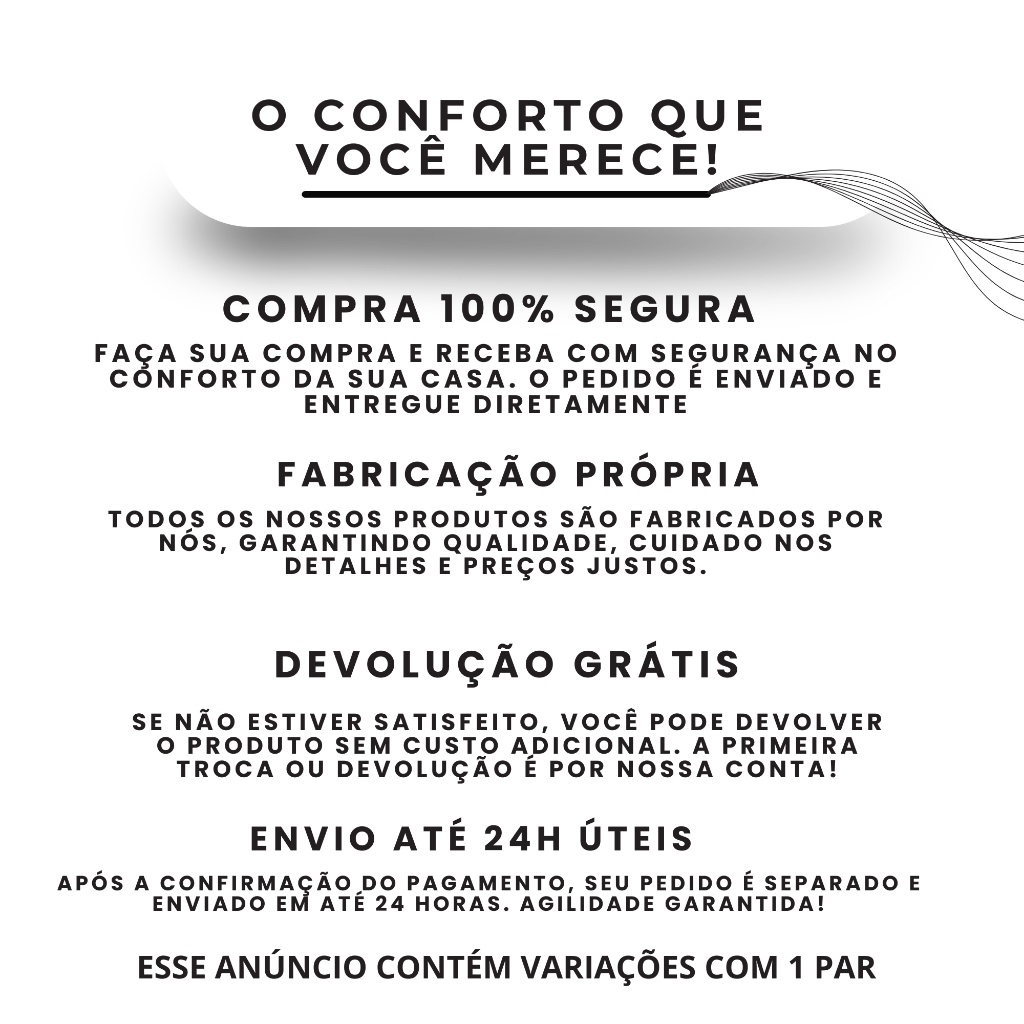 O CONFORTO QUE VOCÊ MERECE!

COMPRA 100% SEGURA

FAÇA SUA COMPRA E RECEBA COM SEGURANÇA NO CONFORTO DA SUA CASA. O PEDIDO É ENVIADO E ENTREGUE DIRETAMENTE

FABRICAÇÃO PRÓPRIA

TODOS OS NOSSOS PRODUTOS SÃO FABRICADOS POR NÓS, GARANTINDO QUALIDADE, CUIDADO NOS DETALHES E PREÇOS JUSTOS.

DEVOLUÇÃO GRÁTIS

SE NÃO ESTIVER SATISFEITO, VOCÊ PODE DEVOLVER O PRODUTO SEM CUSTO ADICIONAL. A PRIMEIRA TROCA OU DEVOLUÇÃO É POR NOSSA CONTA!

ENVIO ATÉ 24H ÚTEIS

APÓS A CONFIRMAÇÃO DO PAGAMENTO, SEU PEDIDO É SEPARADO E ENVIADO EM ATÉ 24 HORAS. AGILIDADE GARANTIDA!

ESSE ANÚNCIO CONTÉM VARIAÇÕES COM 1 PAR